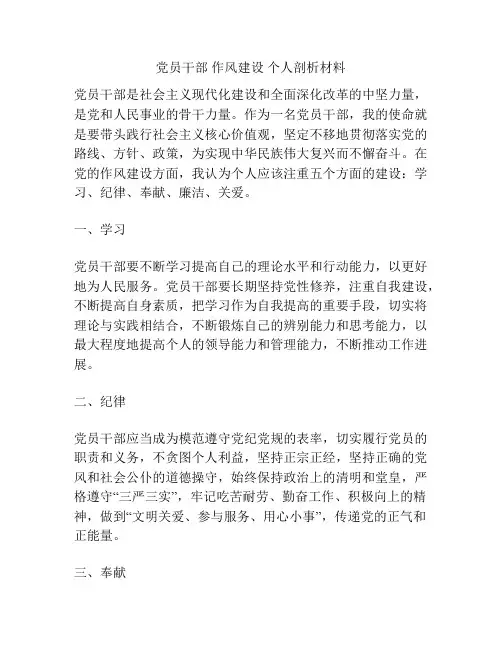 党员干部 作风建设 个人剖析材料

党员干部是社会主义现代化建设和全面深化改革的中坚力量，是党和人民事业的骨干力量。作为一名党员干部，我的使命就是要带头践行社会主义核心价值观，坚定不移地贯彻落实党的路线、方针、政策，为实现中华民族伟大复兴而不懈奋斗。在党的作风建设方面，我认为个人应该注重五个方面的建设：学习、纪律、奉献、廉洁、关爱。

一、学习

党员干部要不断学习提高自己的理论水平和行动能力，以更好地为人民服务。党员干部要长期坚持党性修养，注重自我建设，不断提高自身素质，把学习作为自我提高的重要手段，切实将理论与实践相结合，不断锻炼自己的辨别能力和思考能力，以最大程度地提高个人的领导能力和管理能力，不断推动工作进展。

二、纪律

党员干部应当成为模范遵守党纪党规的表率，切实履行党员的职责和义务，不贪图个人利益，坚持正宗正经，坚持正确的党风和社会公仆的道德操守，始终保持政治上的清明和堂皇，严格遵守“三严三实”，牢记吃苦耐劳、勤奋工作、积极向上的精神，做到“文明关爱、参与服务、用心小事”，传递党的正气和正能量。

三、奉献